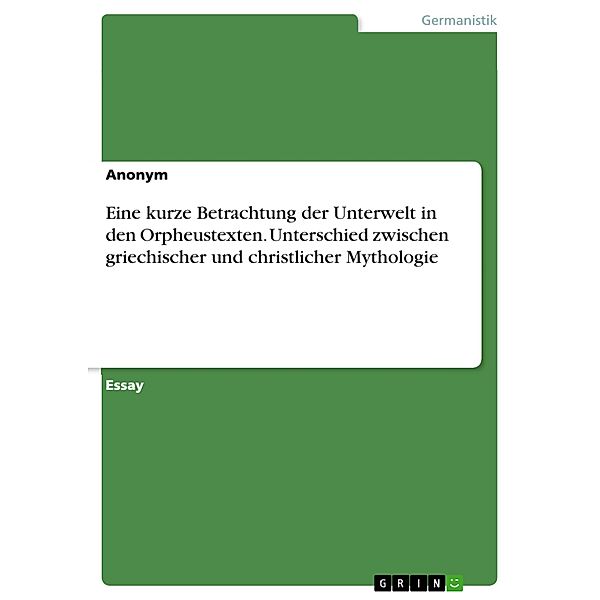 Germanistik

Anonym

Eine kurze Betrachtung der Unterwelt in den Orpheustexten. Unterschied zwischen griechischer und christlicher Mythologie

Essay

GRIN